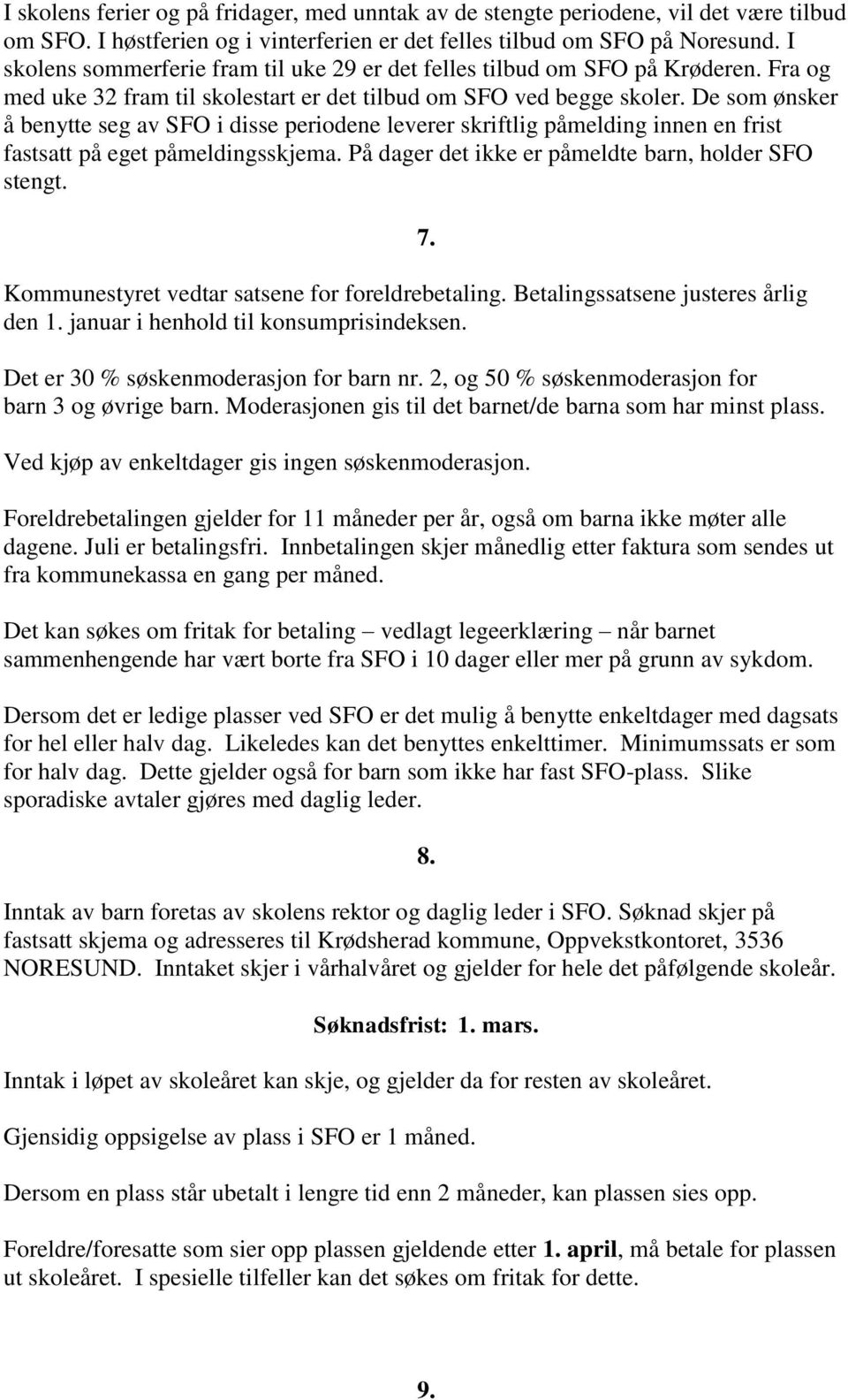 I skolens ferier og på fridager, med unntak av de stengte periodene, vil det være tilbud om SFO. I høstferien og i vinterferien er det felles tilbud om SFO på Noresund. I skolens sommerferie fram til uke 29 er det felles tilbud om SFO på Krøderen. Fra og med uke 32 fram til skolestart er det tilbud om SFO ved begge skoler. De som ønsker å benytte seg av SFO i disse periodene leverer skriftlig påmelding innen en frist fastsatt på eget påmeldingsskjema. På dager det ikke er påmeldte barn, holder SFO stengt.

7.

Kommunestyret vedtar satsene for foreldrebetaling. Betalingssatsene justeres årlig den 1. januar i henhold til konsumprisindeksen.

Det er 30 % søskenmoderasjon for barn nr. 2, og 50 % søskenmoderasjon for barn 3 og øvrige barn. Moderasjonen gis til det barnet/de barna som har minst plass.

Ved kjøp av enkeltdager gis ingen søskenmoderasjon.

Foreldrebetalingen gjelder for 11 måneder per år, også om barna ikke møter alle dagene. Juli er betalingsfri. Innbetalingen skjer månedlig etter faktura som sendes ut fra kommunekassa en gang per måned.

Det kan søkes om fritak for betaling – vedlagt legeerklæring – når barnet sammenhengende har vært borte fra SFO i 10 dager eller mer på grunn av sykdom.

Dersom det er ledige plasser ved SFO er det mulig å benytte enkeltdager med dagsats for hel eller halv dag. Likeledes kan det benyttes enkelttimer. Minimumssats er som for halv dag. Dette gjelder også for barn som ikke har fast SFO-plass. Slike sporadiske avtaler gjøres med daglig leder.

8.

Inntak av barn foretas av skolens rektor og daglig leder i SFO. Søknad skjer på fastsatt skjema og adresseres til Krødsherad kommune, Oppvekstkontoret, 3536 NORESUND. Inntaket skjer i vårhalvåret og gjelder for hele det påfølgende skoleår.

Søknadsfrist: 1. mars.

Inntak i løpet av skoleåret kan skje, og gjelder da for resten av skoleåret.

Gjensidig oppsigelse av plass i SFO er 1 måned.

Dersom en plass står ubetalt i lengre tid enn 2 måneder, kan plassen sies opp.

Foreldre/foresatte som sier opp plassen gjeldende etter 1. april, må betale for plassen ut skoleåret. I spesielle tilfeller kan det søkes om fritak for dette.

9.